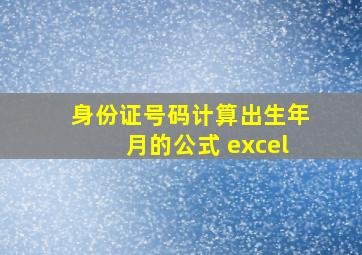 身份证号码计算出生年月的公式 excel